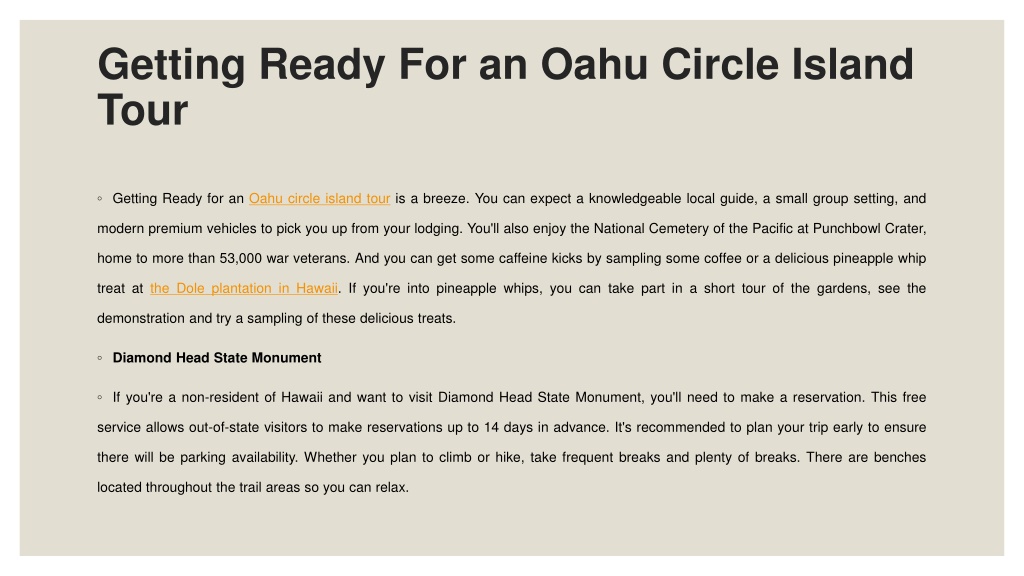 Getting Ready For an Oahu Circle Island Tour

◦ Getting Ready for an Oahu circle island tour is a breeze. You can expect a knowledgeable local guide, a small group setting, and modern premium vehicles to pick you up from your lodging. You'll also enjoy the National Cemetery of the Pacific at Punchbowl Crater, home to more than 53,000 war veterans. And you can get some caffeine kicks by sampling some coffee or a delicious pineapple whip treat at the Dole plantation in Hawaii. If you're into pineapple whips, you can take part in a short tour of the gardens, see the demonstration and try a sampling of these delicious treats.

◦ Diamond Head State Monument

◦ If you're a non-resident of Hawaii and want to visit Diamond Head State Monument, you'll need to make a reservation. This free service allows out-of-state visitors to make reservations up to 14 days in advance. It's recommended to plan your trip early to ensure there will be parking availability. Whether you plan to climb or hike, take frequent breaks and plenty of breaks. There are benches located throughout the trail areas so you can relax.